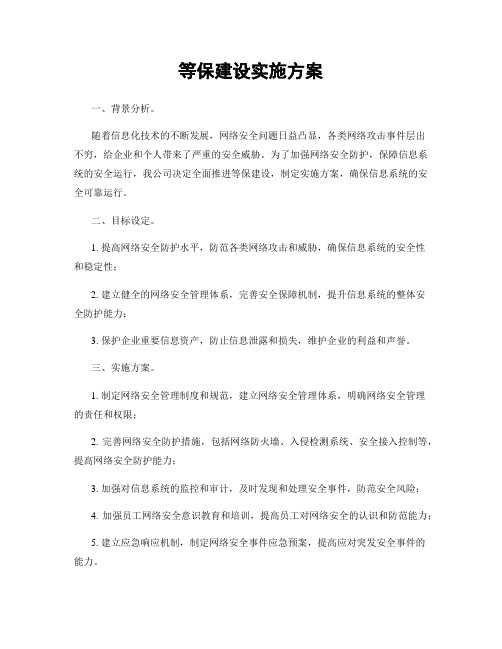 等保建设实施方案

一、背景分析。

随着信息化技术的不断发展，网络安全问题日益凸显，各类网络攻击事件层出不穷，给企业和个人带来了严重的安全威胁。为了加强网络安全防护，保障信息系统的安全运行，我公司决定全面推进等保建设，制定实施方案，确保信息系统的安全可靠运行。

二、目标设定。

1. 提高网络安全防护水平，防范各类网络攻击和威胁，确保信息系统的安全性和稳定性；

2. 建立健全的网络安全管理体系，完善安全保障机制，提升信息系统的整体安全防护能力；

3. 保护企业重要信息资产，防止信息泄露和损失，维护企业的利益和声誉。

三、实施方案。

1. 制定网络安全管理制度和规范，建立网络安全管理体系，明确网络安全管理的责任和权限；

2. 完善网络安全防护措施，包括网络防火墙、入侵检测系统、安全接入控制等，提高网络安全防护能力；

3. 加强对信息系统的监控和审计，及时发现和处理安全事件，防范安全风险；

4. 加强员工网络安全意识教育和培训，提高员工对网络安全的认识和防范能力；

5. 建立应急响应机制，制定网络安全事件应急预案，提高应对突发安全事件的能力。